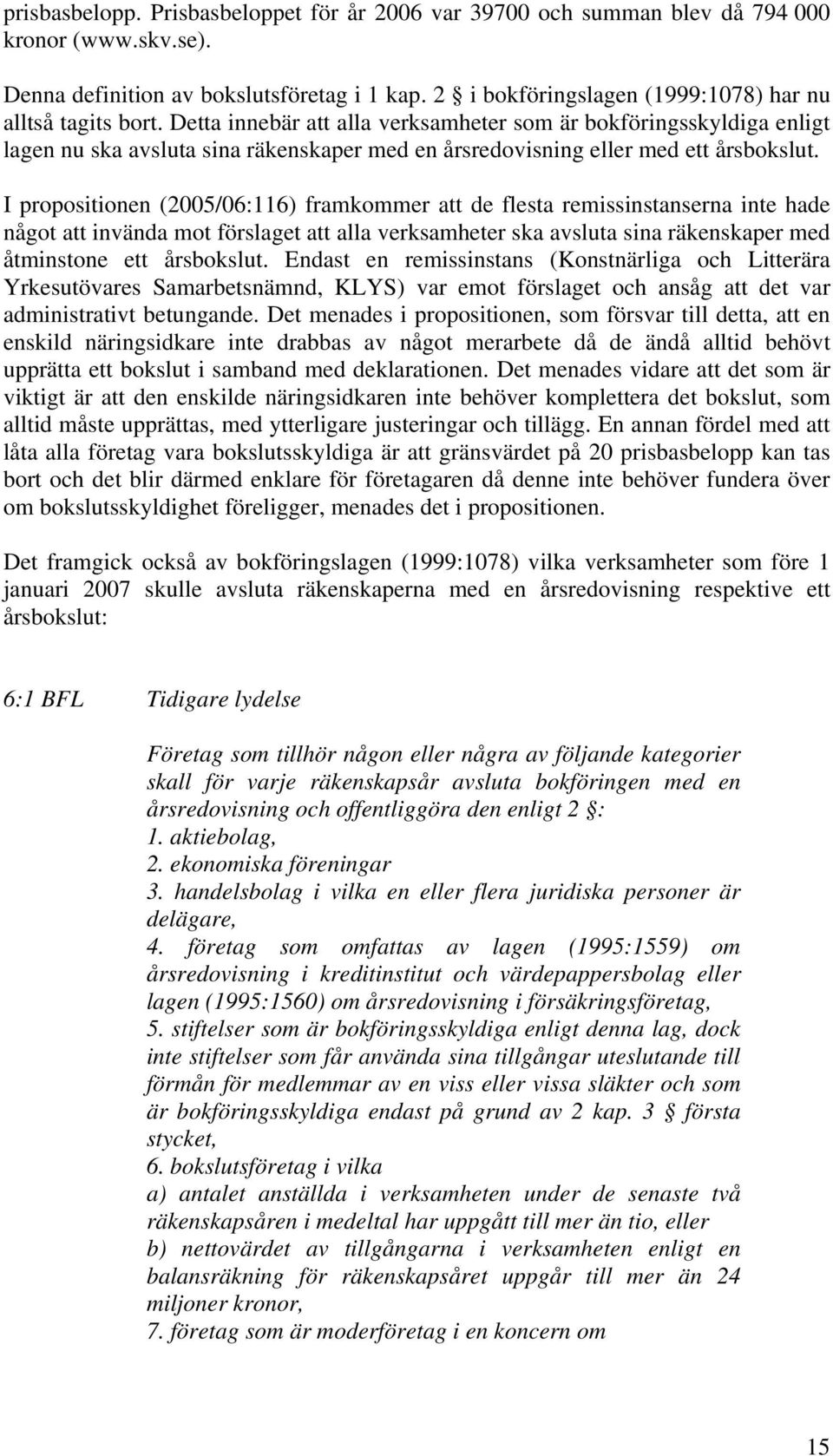 prisbasbelopp. Prisbasbeloppet för år 2006 var 39700 och summan blev då 794 000 kronor (www.skv.se).

Denna definition av bokslutsföretag i 1 kap. 2 § i bokföringslagen (1999:1078) har nu alltså tagits bort. Detta innebär att alla verksamheter som är bokföringsskyldiga enligt lagen nu ska avsluta sina räkenskaper med en årsredovisning eller med ett årsbokslut.

I propositionen (2005/06:116) framkommer att de flesta remissinstanserna inte hade något att invända mot förslaget att alla verksamheter ska avsluta sina räkenskaper med åtminstone ett årsbokslut. Endast en remissinstans (Konstnärliga och Litterära Yrkesutövares Samarbetsnämnd, KLYS) var emot förslaget och ansåg att det var administrativt betungande. Det menades i propositionen, som försvar till detta, att en enskild näringsidkare inte drabbas av något merarbete då de ändå alltid behövt upprätta ett bokslut i samband med deklarationen. Det menades vidare att det som är viktigt är att den enskilde näringsidkaren inte behöver komplettera det bokslut, som alltid måste upprättas, med ytterligare justeringar och tillägg. En annan fördel med att låta alla företag vara bokslutsskyldiga är att gränsvärdet på 20 prisbasbelopp kan tas bort och det blir därmed enklare för företagaren då denne inte behöver fundera över om bokslutsskyldighet föreligger, menades det i propositionen.

Det framgick också av bokföringslagen (1999:1078) vilka verksamheter som före 1 januari 2007 skulle avsluta räkenskaperna med en årsredovisning respektive ett årsbokslut:

6:1 BFL Tidigare lydelse

Företag som tillhör någon eller några av följande kategorier skall för varje räkenskapsår avsluta bokföringen med en årsredovisning och offentliggöra den enligt 2 §:
1. aktiebolag,
2. ekonomiska föreningar
3. handelsbolag i vilka en eller flera juridiska personer är delägare,
4. företag som omfattas av lagen (1995:1559) om årsredovisning i kreditinstitut och värdepappersbolag eller lagen (1995:1560) om årsredovisning i försäkringsföretag,
5. stiftelser som är bokföringsskyldiga enligt denna lag, dock inte stiftelser som får använda sina tillgångar uteslutande till förmån för medlemmar av en viss eller vissa släkter och som är bokföringsskyldiga endast på grund av 2 kap. 3 § första stycket,
6. bokslutsföretag i vilka
a) antalet anställda i verksamheten under de senaste två räkenskapsåren i medeltal har uppgått till mer än tio, eller
b) nettovärdet av tillgångarna i verksamheten enligt en balansräkning för räkenskapsåret uppgår till mer än 24 miljoner kronor,
7. företag som är moderföretag i en koncern om

15